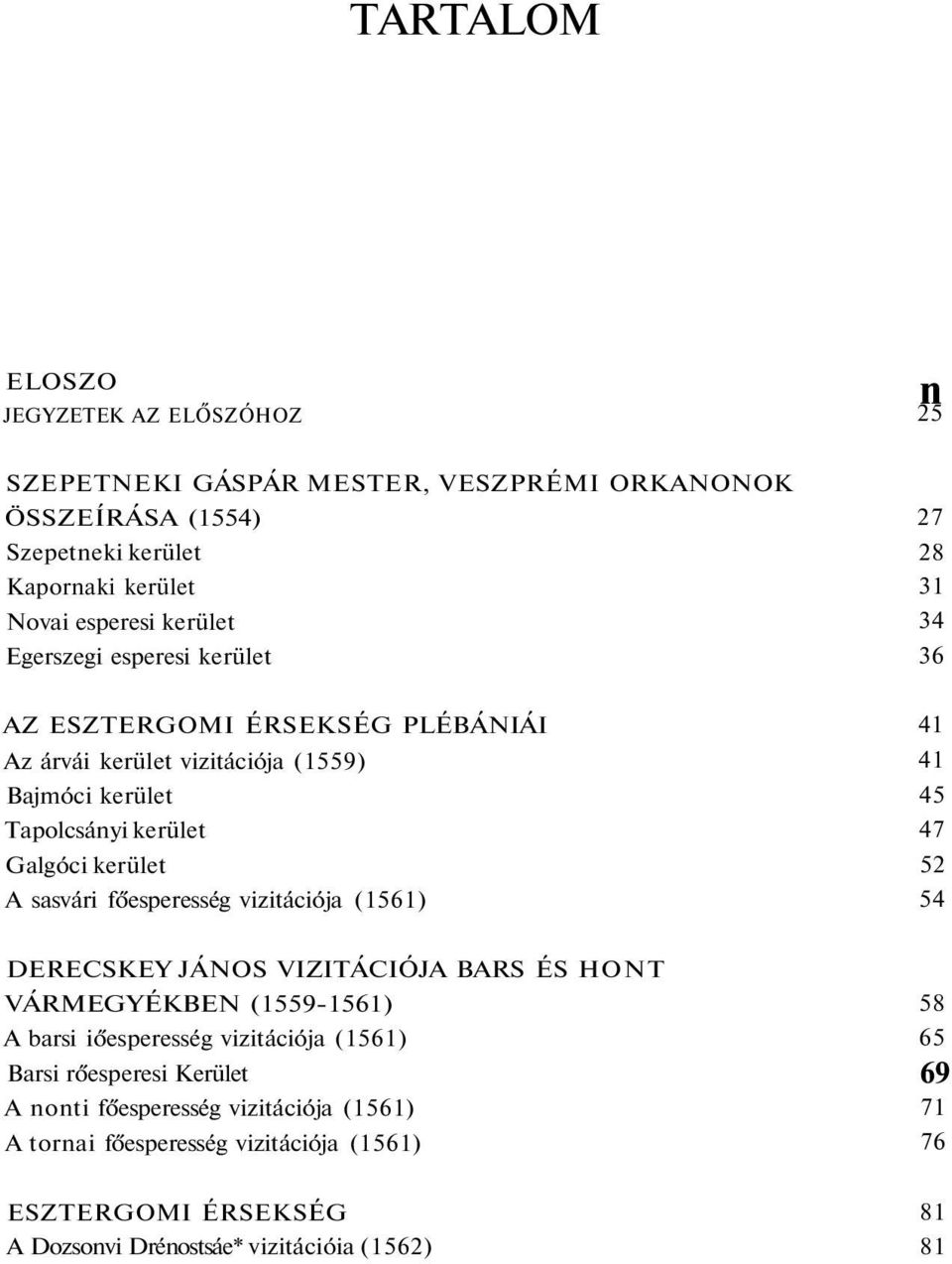 TARTALOM

ELOSZO n
JEGYZETEK AZ ELŐSZÓHOZ 25

SZEPETNEKI GÁSPÁR MESTER, VESZPRÉMI ORKANONOK ÖSSZEÍRÁSA (1554) 27
Szepetneki kerület 28
Kapornaki kerület 31
Novai esperesi kerület 34
Egerszegi esperesi kerület 36

AZ ESZTERGOMI ÉRSEKSÉG PLÉBÁNIÁI 41
Az árvái kerület vizitációja (1559) 41
Bajmóci kerület 45
Tapolcsányi kerület 47
Galgóci kerület 52
A sasvári főesperesség vizitációja (1561) 54

DERECSKEY JÁNOS VIZITÁCIÓJA BARS ÉS HONT VÁRMEGYÉKBEN (1559-1561) 58
A barsi iőesperesség vizitációja (1561) 65
Barsi rőesperesi Kerület 69
A nonti főesperesség vizitációja (1561) 71
A tornai főesperesség vizitációja (1561) 76

ESZTERGOMI ÉRSEKSÉG 81
A Dozsonvi Drénostsáe* vizitációia (1562) 81